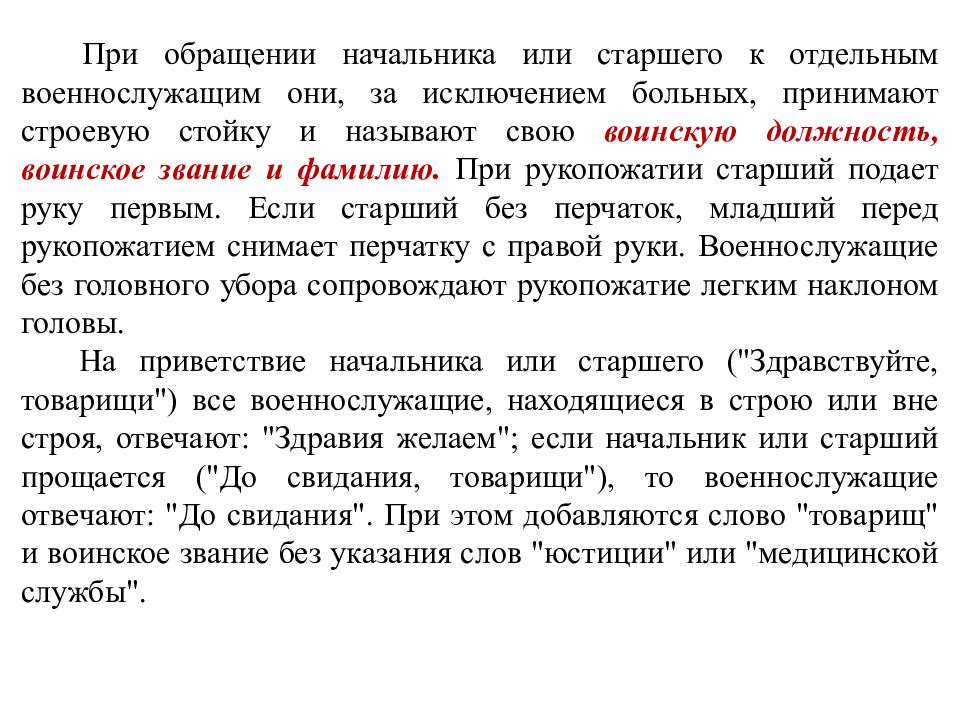 При обращении начальника или старшего к отдельным военнослужащим они, за исключением больных, принимают строевую стойку и называют свою воинскую должность, воинское звание и фамилию. При рукопожатии старший подает руку первым. Если старший без перчаток, младший перед рукопожатием снимает перчатку с правой руки. Военнослужащие без головного убора сопровождают рукопожатие легким наклоном головы.

На приветствие начальника или старшего ("Здравствуйте, товарищи") все военнослужащие, находящиеся в строю или вне строя, отвечают: "Здравия желаем"; если начальник или старший прощается ("До свидания, товарищи"), то военнослужащие отвечают: "До свидания". При этом добавляются слово "товарищ" и воинское звание без указания слов "юстиции" или "медицинской службы".